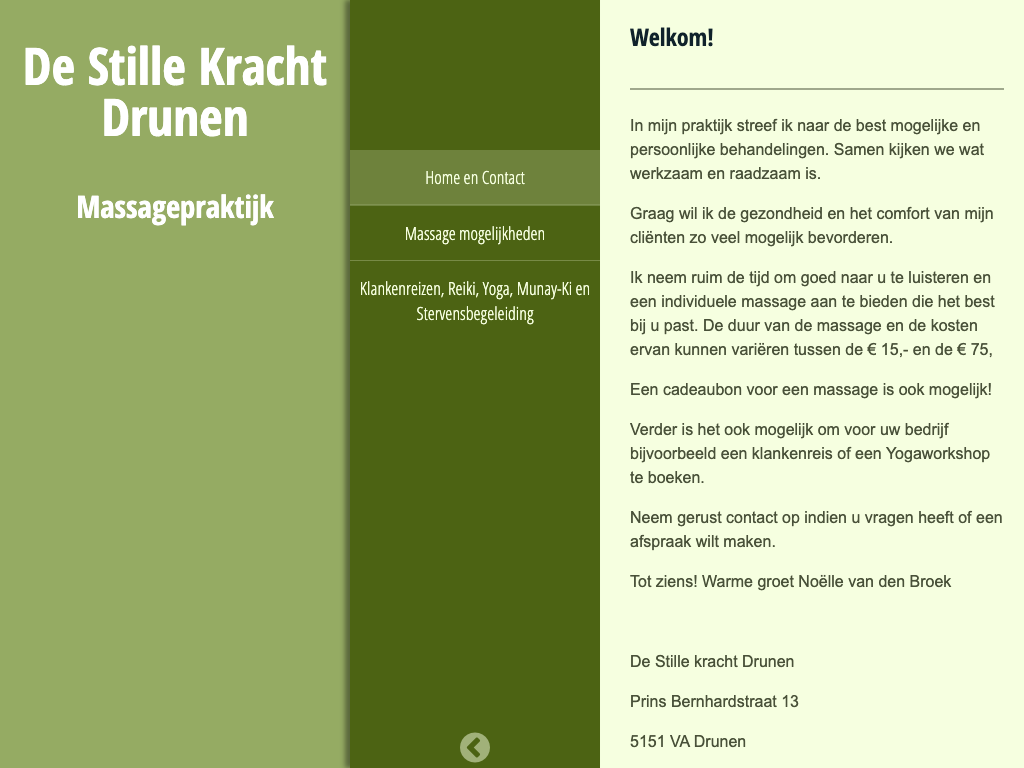 De Stille Kracht Drunen

Massagepraktijk

Home en Contact

Massage mogelijkheden

Klankenreizen, Reiki, Yoga, Munay-Ki en Stervensbegeleiding

Welkom!

In mijn praktijk streef ik naar de best mogelijke en persoonlijke behandelingen. Samen kijken we wat werkzaam en raadzaam is.

Graag wil ik de gezondheid en het comfort van mijn cliënten zo veel mogelijk bevorderen.

Ik neem ruim de tijd om goed naar u te luisteren en een individuele massage aan te bieden die het best bij u past. De duur van de massage en de kosten ervan kunnen variëren tussen de € 15,- en de € 75,

Een cadeaubon voor een massage is ook mogelijk!

Verder is het ook mogelijk om voor uw bedrijf bijvoorbeeld een klankenreis of een Yogaworkshop te boeken.

Neem gerust contact op indien u vragen heeft of een afspraak wilt maken.

Tot ziens! Warme groet Noëlle van den Broek

De Stille kracht Drunen

Prins Bernhardstraat 13

5151 VA Drunen